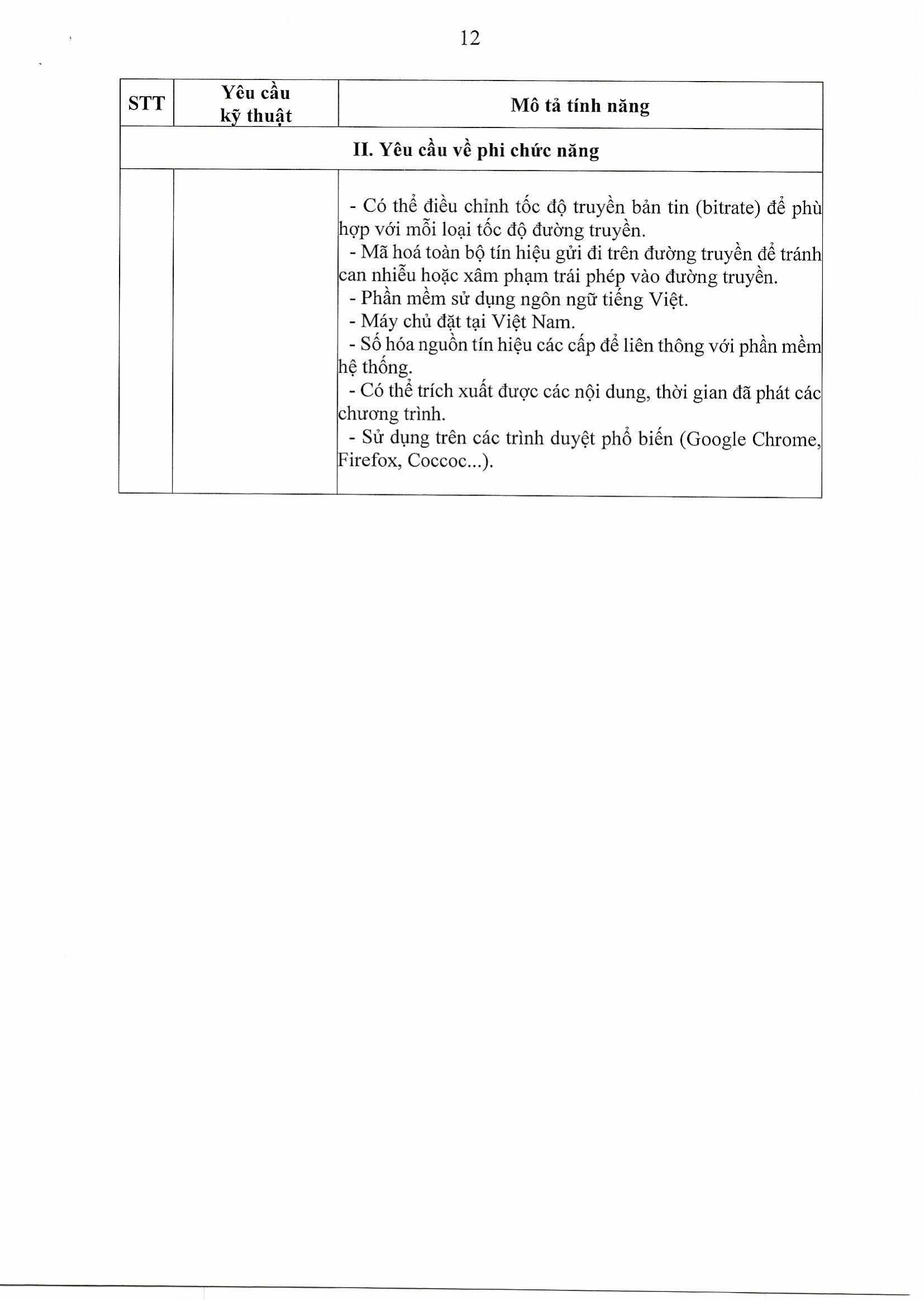 12

| STT | Yêu cầu kỹ thuật | Mô tả tính năng |
|---|---|---|
| II. Yêu cầu về phi chức năng | | |
| | | - Có thể điều chỉnh tốc độ truyền bản tin (bitrate) để phù hợp với mỗi loại tốc độ đường truyền.<br>- Mã hoá toàn bộ tín hiệu gửi đi trên đường truyền để tránh can nhiễu hoặc xâm phạm trái phép vào đường truyền.<br>- Phần mềm sử dụng ngôn ngữ tiếng Việt.<br>- Máy chủ đặt tại Việt Nam.<br>- Số hóa nguồn tín hiệu các cấp để liên thông với phần mềm hệ thống.<br>- Có thể trích xuất được các nội dung, thời gian đã phát các chương trình.<br>- Sử dụng trên các trình duyệt phổ biến (Google Chrome, Firefox, Coccoc...). |